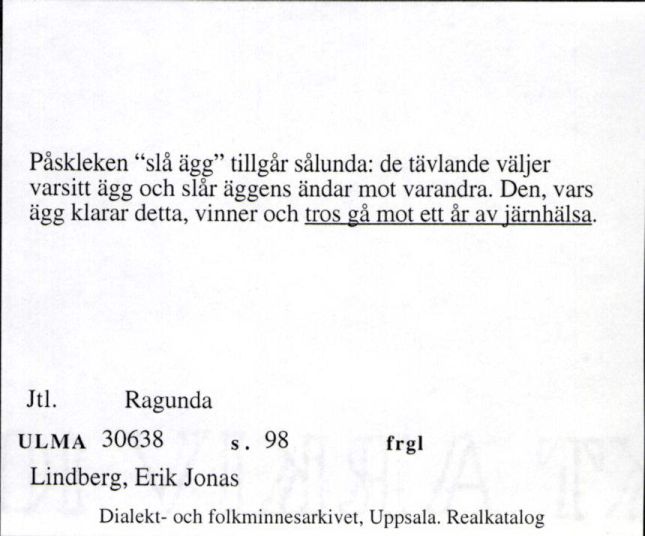 Påskleken “slå ägg” tillgår sålunda: de tävlande väljer varsitt ägg och slår äggens ändar mot varandra. Den, vars ägg klarar detta, vinner och tros gå mot ett år av järnhälsa.

Jtl. Ragunda

ULMA 30638 s. 98 frgl

Lindberg, Erik Jonas

Dialekt- och folkminnesarkivet, Uppsala. Realkatalog